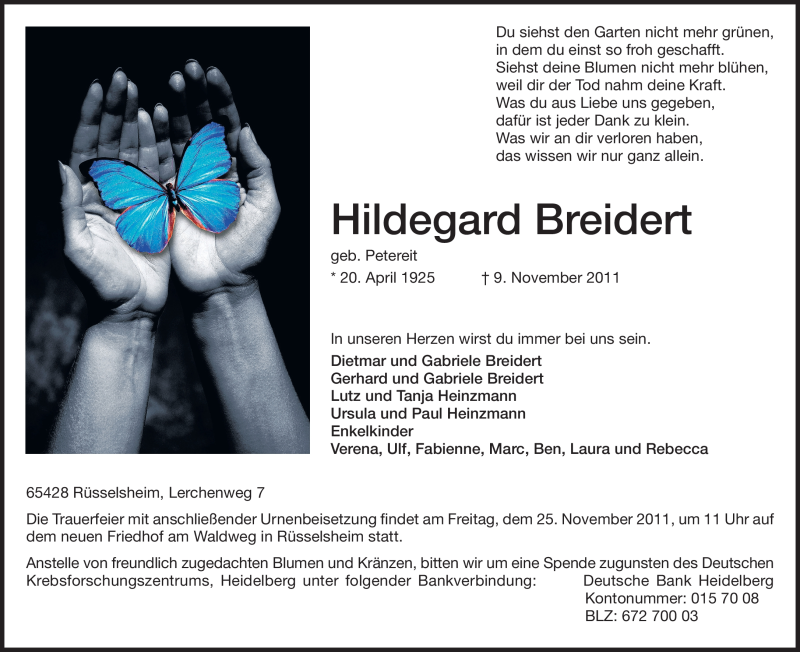 Du siehst den Garten nicht mehr grünen,
in dem du einst so froh geschafft.
Siehst deine Blumen nicht mehr blühen,
weil dir der Tod nahm deine Kraft.
Was du aus Liebe uns gegeben,
dafür ist jeder Dank zu klein.
Was wir an dir verloren haben,
das wissen wir nur ganz allein.

Hildegard Breidert

geb. Petereit

* 20. April 1925 † 9. November 2011

In unseren Herzen wirst du immer bei uns sein.

Dietmar und Gabriele Breidert
Gerhard und Gabriele Breidert
Lutz und Tanja Heinzmann
Ursula und Paul Heinzmann
Enkelkinder
Verena, Ulf, Fabienne, Marc, Ben, Laura und Rebecca

65428 Rüsselsheim, Lerchenweg 7

Die Trauerfeier mit anschließender Urnenbeisetzung findet am Freitag, dem 25. November 2011, um 11 Uhr auf dem neuen Friedhof am Waldweg in Rüsselsheim statt.

Anstelle von freundlich zugedachten Blumen und Kränzen, bitten wir um eine Spende zugunsten des Deutschen Krebsforschungszentrums, Heidelberg unter folgender Bankverbindung: Deutsche Bank Heidelberg
Kontonummer: 015 70 08
BLZ: 672 700 03